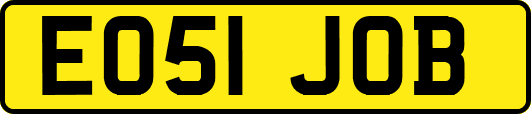 EO51 JOB